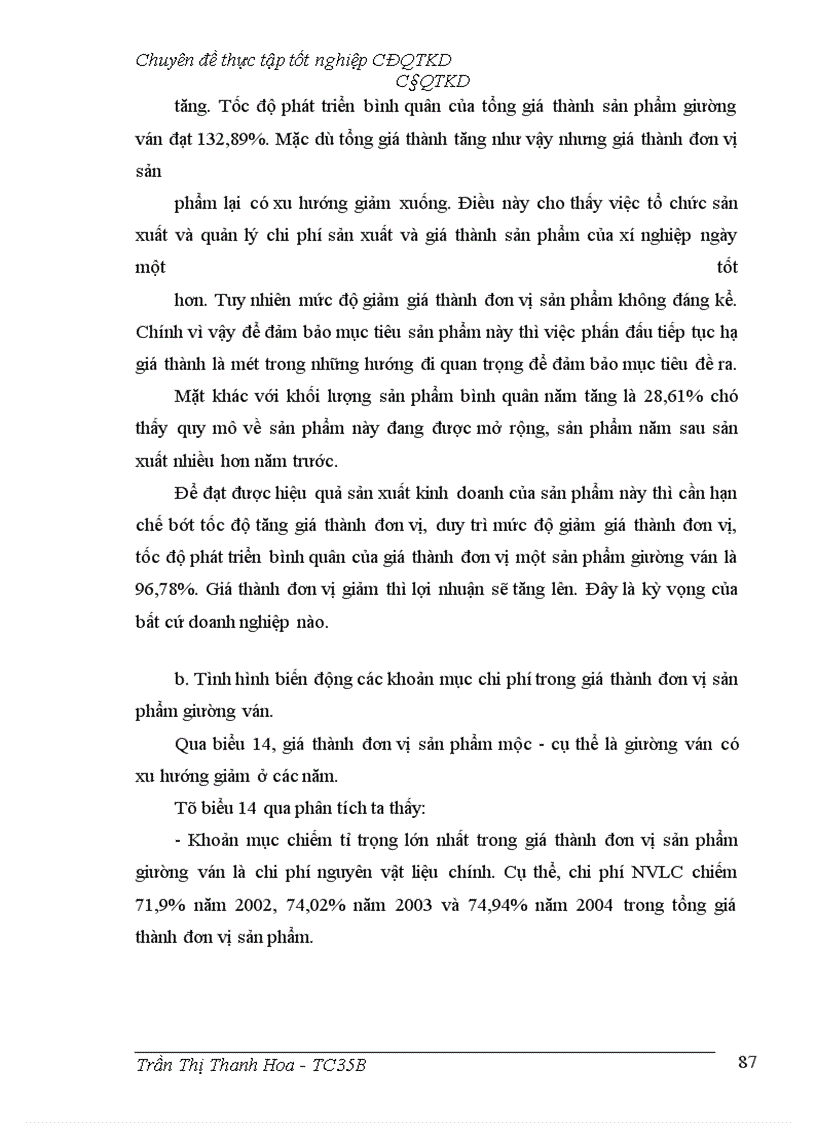 Chuyên đề thực tập tốt nghiệp CĐQTKD
C§QTKD

tăng. Tốc độ phát triển bình quân của tổng giá thành sản phẩm giường ván đạt 132,89%. Mặc dù tổng giá thành tăng như vậy nhưng giá thành đơn vị sản

phẩm lại có xu hướng giảm xuống. Điều này cho thấy việc tổ chức sản xuất và quản lý chi phí sản xuất và giá thành sản phẩm của xí nghiệp ngày một tốt

hơn. Tuy nhiên mức độ giảm giá thành đơn vị sản phẩm không đáng kể. Chính vì vậy để đảm bảo mục tiêu sản phẩm này thì việc phấn đấu tiếp tục hạ giá thành là mét trong những hướng đi quan trọng để đảm bảo mục tiêu đề ra.

Mặt khác với khối lượng sản phẩm bình quân năm tăng là 28,61% chó thấy quy mô về sản phẩm này đang được mở rộng, sản phẩm năm sau sản xuất nhiều hơn năm trước.

Để đạt được hiệu quả sản xuất kinh doanh của sản phẩm này thì cần hạn chế bớt tốc độ tăng giá thành đơn vị, duy trì mức độ giảm giá thành đơn vị, tốc độ phát triển bình quân của giá thành đơn vị một sản phẩm giường ván là 96,78%. Giá thành đơn vị giảm thì lợi nhuận sẽ tăng lên. Đây là kỳ vọng của bất cứ doanh nghiệp nào.

b. Tình hình biến động các khoản mục chi phí trong giá thành đơn vị sản phẩm giường ván.

Qua biểu 14, giá thành đơn vị sản phẩm mộc - cụ thể là giường ván có xu hướng giảm ở các năm.

Tõ biểu 14 qua phân tích ta thấy:

- Khoản mục chiếm tỉ trọng lớn nhất trong giá thành đơn vị sản phẩm giường ván là chi phí nguyên vật liệu chính. Cụ thể, chi phí NVLC chiếm 71,9% năm 2002, 74,02% năm 2003 và 74,94% năm 2004 trong tổng giá thành đơn vị sản phẩm.

Trần Thị Thanh Hoa - TC35B
87